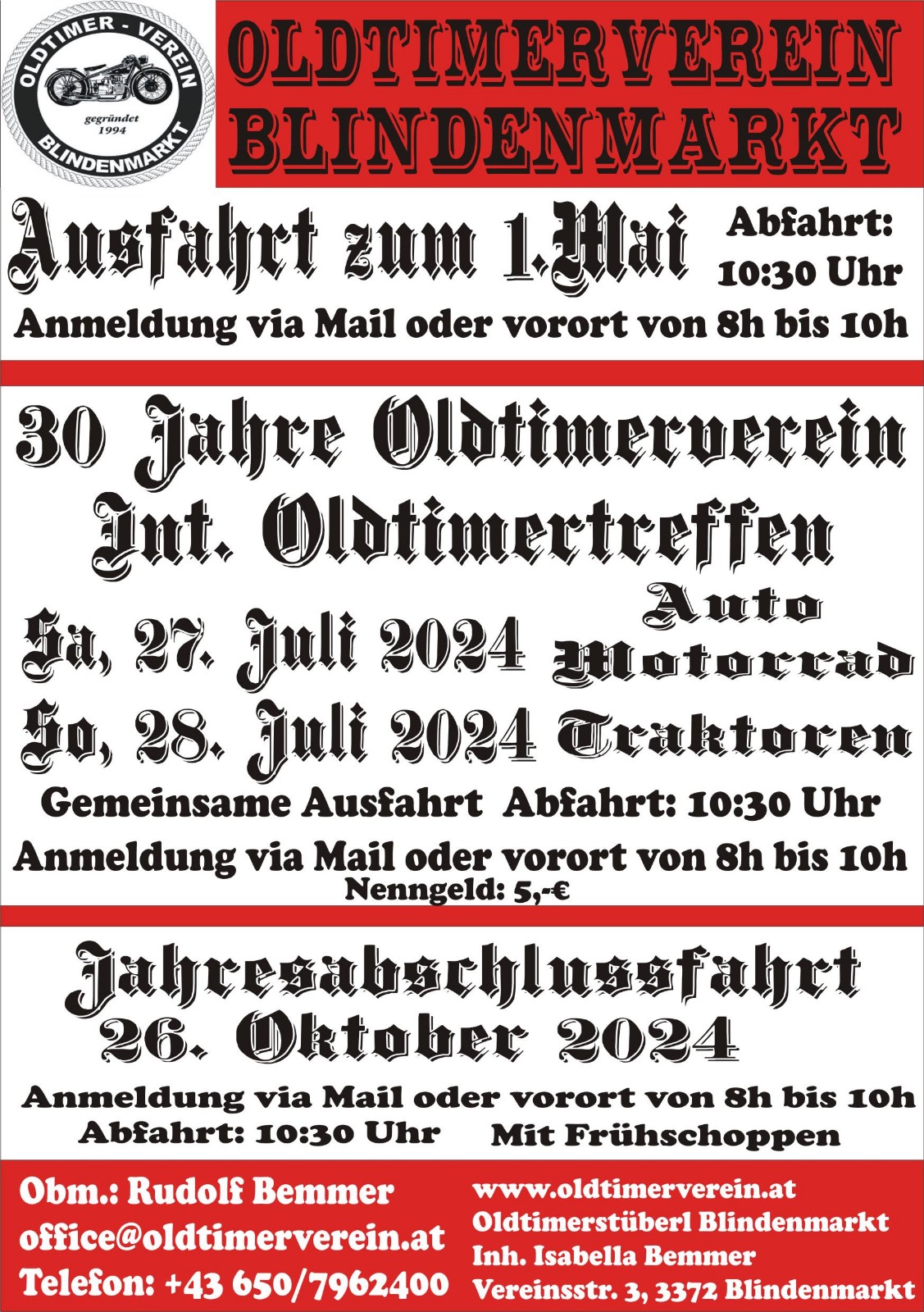 OLDTIMER - VEREIN
gegründet
1994
BLINDENMARKT

OLDTIMERVEREIN
BLINDENMARKT

Ausfahrt zum 1.Mai

Abfahrt:
10:30 Uhr

Anmeldung via Mail oder vorort von 8h bis 10h

30 Jahre Oldtimerverein
Int. Oldtimertreffen

Sa, 27. Juli 2024
So, 28. Juli 2024

Auto
Motorrad
Traktoren

Gemeinsame Ausfahrt Abfahrt: 10:30 Uhr

Anmeldung via Mail oder vorort von 8h bis 10h
Nenngeld: 5,-€

Jahresabschlussfahrt
26. Oktober 2024

Anmeldung via Mail oder vorort von 8h bis 10h
Abfahrt: 10:30 Uhr Mit Frühschoppen

Obm.: Rudolf Bemmer
office@oldtimerverein.at
Telefon: +43 650/7962400

www.oldtimerverein.at
Oldtimerstüberl Blindenmarkt
Inh. Isabella Bemmer
Vereinsstr. 3, 3372 Blindenmarkt